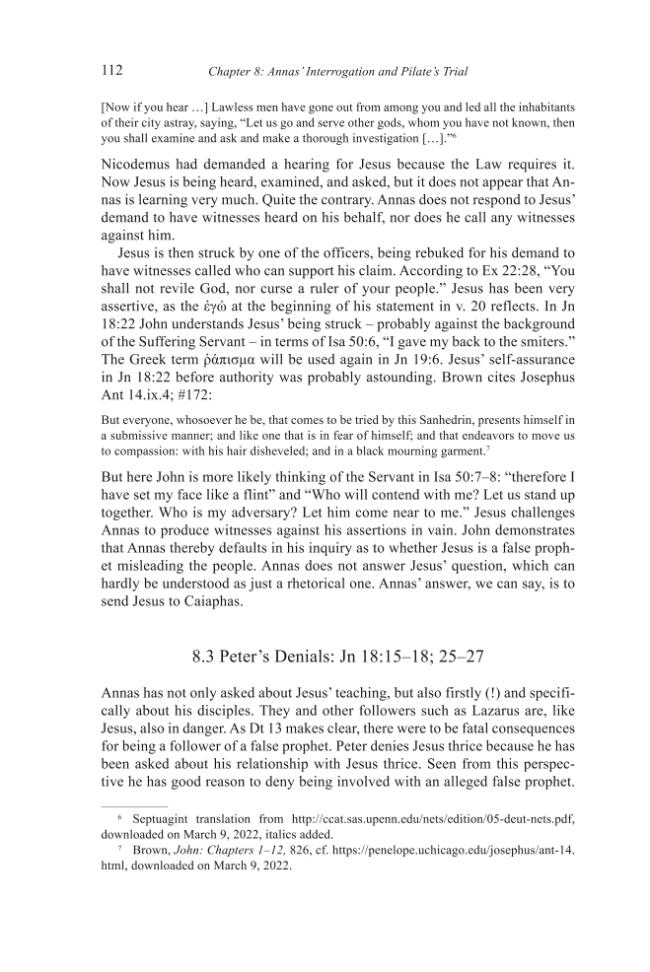 112 Chapter 8: Annas' Interrogation and Pilate's Trial

[Now if you hear …] Lawless men have gone out from among you and led all the inhabitants of their city astray, saying, "Let us go and serve other gods, whom you have not known, then you shall examine and ask and make a thorough investigation […]."$^{6}$

Nicodemus had demanded a hearing for Jesus because the Law requires it. Now Jesus is being heard, examined, and asked, but it does not appear that Annas is learning very much. Quite the contrary. Annas does not respond to Jesus' demand to have witnesses heard on his behalf, nor does he call any witnesses against him.

Jesus is then struck by one of the officers, being rebuked for his demand to have witnesses called who can support his claim. According to Ex 22:28, "You shall not revile God, nor curse a ruler of your people." Jesus has been very assertive, as the ἐγώ at the beginning of his statement in v. 20 reflects. In Jn 18:22 John understands Jesus' being struck – probably against the background of the Suffering Servant – in terms of Isa 50:6, "I gave my back to the smiters." The Greek term ῥάπισμα will be used again in Jn 19:6. Jesus' self-assurance in Jn 18:22 before authority was probably astounding. Brown cites Josephus Ant 14.ix.4; #172:

But everyone, whosoever he be, that comes to be tried by this Sanhedrin, presents himself in a submissive manner; and like one that is in fear of himself; and that endeavors to move us to compassion: with his hair disheveled; and in a black mourning garment.$^{7}$

But here John is more likely thinking of the Servant in Isa 50:7–8: "therefore I have set my face like a flint" and "Who will contend with me? Let us stand up together. Who is my adversary? Let him come near to me." Jesus challenges Annas to produce witnesses against his assertions in vain. John demonstrates that Annas thereby defaults in his inquiry as to whether Jesus is a false prophet misleading the people. Annas does not answer Jesus' question, which can hardly be understood as just a rhetorical one. Annas' answer, we can say, is to send Jesus to Caiaphas.

8.3 Peter's Denials: Jn 18:15–18; 25–27

Annas has not only asked about Jesus' teaching, but also firstly (!) and specifically about his disciples. They and other followers such as Lazarus are, like Jesus, also in danger. As Dt 13 makes clear, there were to be fatal consequences for being a follower of a false prophet. Peter denies Jesus thrice because he has been asked about his relationship with Jesus thrice. Seen from this perspective he has good reason to deny being involved with an alleged false prophet.

$^{6}$ Septuagint translation from http://ccat.sas.upenn.edu/nets/edition/05-deut-nets.pdf, downloaded on March 9, 2022, italics added.

$^{7}$ Brown, John: Chapters 1–12, 826, cf. https://penelope.uchicago.edu/josephus/ant-14.html, downloaded on March 9, 2022.